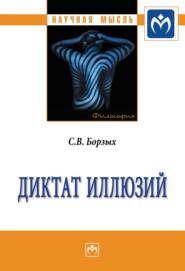 НАУЧНАЯ МЫСЛЬ

Философия

С.В. Борзых

ДИКТАТ ИЛЛЮЗИЙ